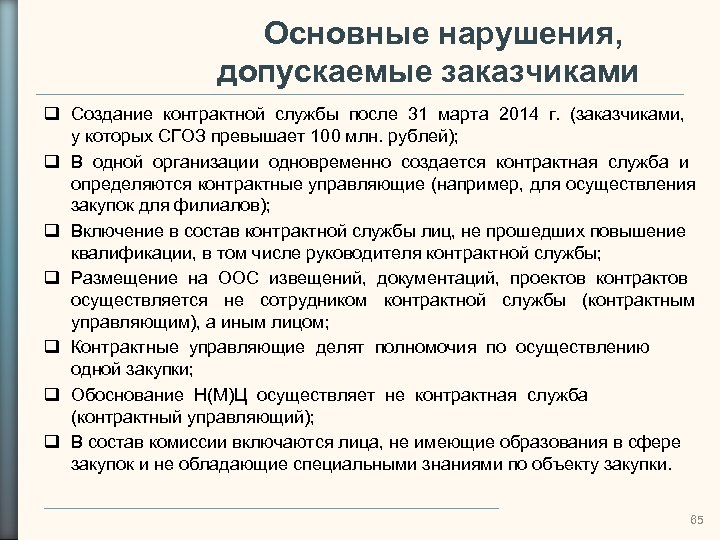 Основные нарушения, допускаемые заказчиками

❑ Создание контрактной службы после 31 марта 2014 г. (заказчиками, у которых СГОЗ превышает 100 млн. рублей);

❑ В одной организации одновременно создается контрактная служба и определяются контрактные управляющие (например, для осуществления закупок для филиалов);

❑ Включение в состав контрактной службы лиц, не прошедших повышение квалификации, в том числе руководителя контрактной службы;

❑ Размещение на ООС извещений, документаций, проектов контрактов осуществляется не сотрудником контрактной службы (контрактным управляющим), а иным лицом;

❑ Контрактные управляющие делят полномочия по осуществлению одной закупки;

❑ Обоснование Н(М)Ц осуществляет не контрактная служба (контрактный управляющий);

❑ В состав комиссии включаются лица, не имеющие образования в сфере закупок и не обладающие специальными знаниями по объекту закупки.

65